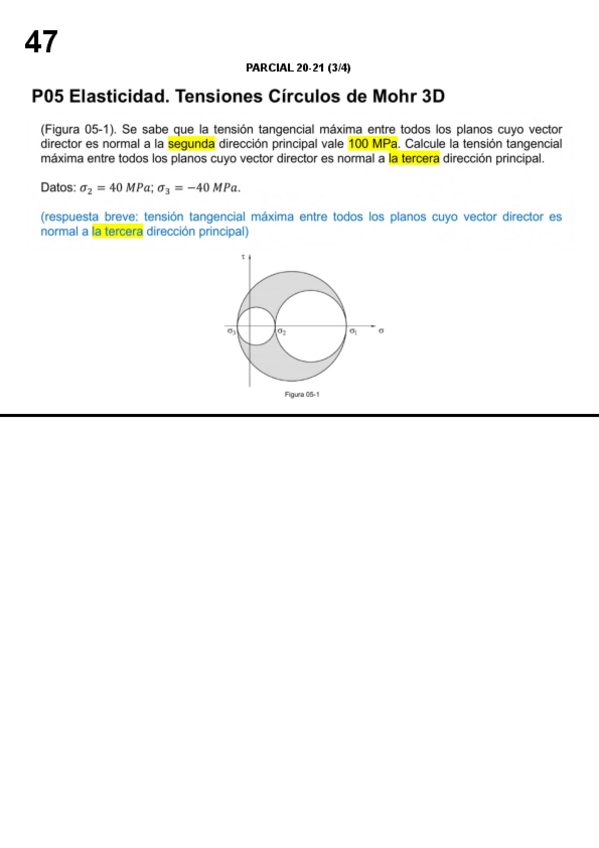 47

PARCIAL 20-21 (3/4)

P05 Elasticidad. Tensiones Círculos de Mohr 3D

(Figura 05-1). Se sabe que la tensión tangencial máxima entre todos los planos cuyo vector director es normal a la segunda dirección principal vale 100 MPa. Calcule la tensión tangencial máxima entre todos los planos cuyo vector director es normal a la tercera dirección principal.

Datos: $\sigma_2 = 40\ MPa$; $\sigma_3 = -40\ MPa$.

(respuesta breve: tensión tangencial máxima entre todos los planos cuyo vector director es normal a la tercera dirección principal)

$\tau$

$\sigma_3$ $\sigma_2$ $\sigma_1$ $\sigma$

Figura 05-1